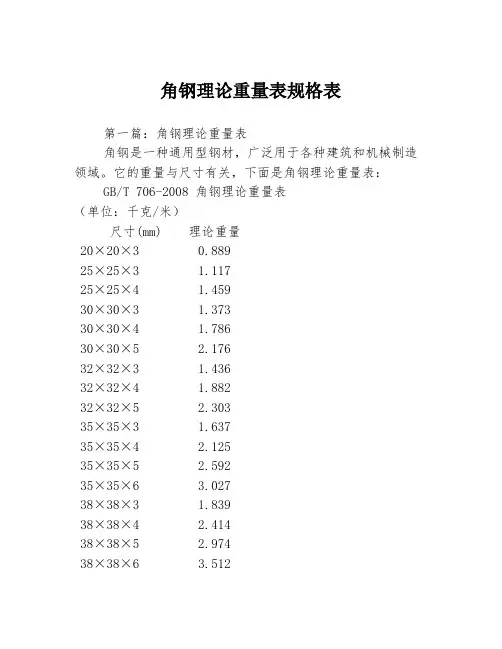 角钢理论重量表规格表

第一篇：角钢理论重量表

角钢是一种通用型钢材，广泛用于各种建筑和机械制造领域。它的重量与尺寸有关，下面是角钢理论重量表：

GB/T 706-2008 角钢理论重量表

（单位：千克/米）

| 尺寸(mm) | 理论重量 |
|---|---|
| 20×20×3 | 0.889 |
| 25×25×3 | 1.117 |
| 25×25×4 | 1.459 |
| 30×30×3 | 1.373 |
| 30×30×4 | 1.786 |
| 30×30×5 | 2.176 |
| 32×32×3 | 1.436 |
| 32×32×4 | 1.882 |
| 32×32×5 | 2.303 |
| 35×35×3 | 1.637 |
| 35×35×4 | 2.125 |
| 35×35×5 | 2.592 |
| 35×35×6 | 3.027 |
| 38×38×3 | 1.839 |
| 38×38×4 | 2.414 |
| 38×38×5 | 2.974 |
| 38×38×6 | 3.512 |